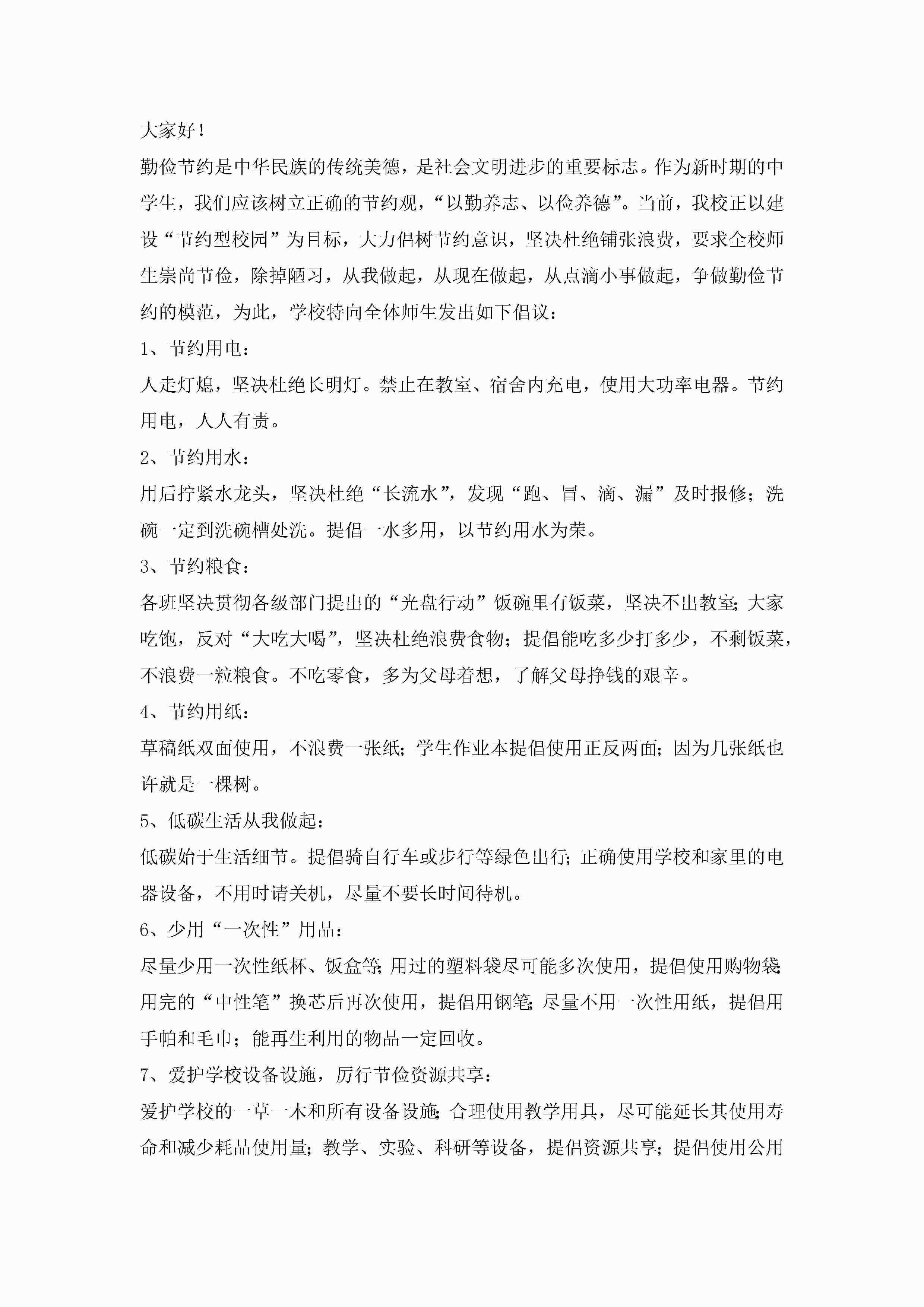 大家好！

勤俭节约是中华民族的传统美德，是社会文明进步的重要标志。作为新时期的中学生，我们应该树立正确的节约观，“以勤养志、以俭养德”。当前，我校正以建设“节约型校园”为目标，大力倡树节约意识，坚决杜绝铺张浪费，要求全校师生崇尚节俭，除掉陋习，从我做起，从现在做起，从点滴小事做起，争做勤俭节约的模范，为此，学校特向全体师生发出如下倡议：

1、节约用电：

人走灯熄，坚决杜绝长明灯。禁止在教室、宿舍内充电，使用大功率电器。节约用电，人人有责。

2、节约用水：

用后拧紧水龙头，坚决杜绝“长流水”，发现“跑、冒、滴、漏”及时报修；洗碗一定到洗碗槽处洗。提倡一水多用，以节约用水为荣。

3、节约粮食：

各班坚决贯彻各级部门提出的“光盘行动”饭碗里有饭菜，坚决不出教室；大家吃饱，反对“大吃大喝”，坚决杜绝浪费食物；提倡能吃多少打多少，不剩饭菜，不浪费一粒粮食。不吃零食，多为父母着想，了解父母挣钱的艰辛。

4、节约用纸：

草稿纸双面使用，不浪费一张纸；学生作业本提倡使用正反两面；因为几张纸也许就是一棵树。

5、低碳生活从我做起：

低碳始于生活细节。提倡骑自行车或步行等绿色出行；正确使用学校和家里的电器设备，不用时请关机，尽量不要长时间待机。

6、少用“一次性”用品：

尽量少用一次性纸杯、饭盒等；用过的塑料袋尽可能多次使用，提倡使用购物袋；用完的“中性笔”换芯后再次使用，提倡用钢笔；尽量不用一次性用纸，提倡用手帕和毛巾；能再生利用的物品一定回收。

7、爱护学校设备设施，厉行节俭资源共享：

爱护学校的一草一木和所有设备设施；合理使用教学用具，尽可能延长其使用寿命和减少耗品使用量；教学、实验、科研等设备，提倡资源共享；提倡使用公用